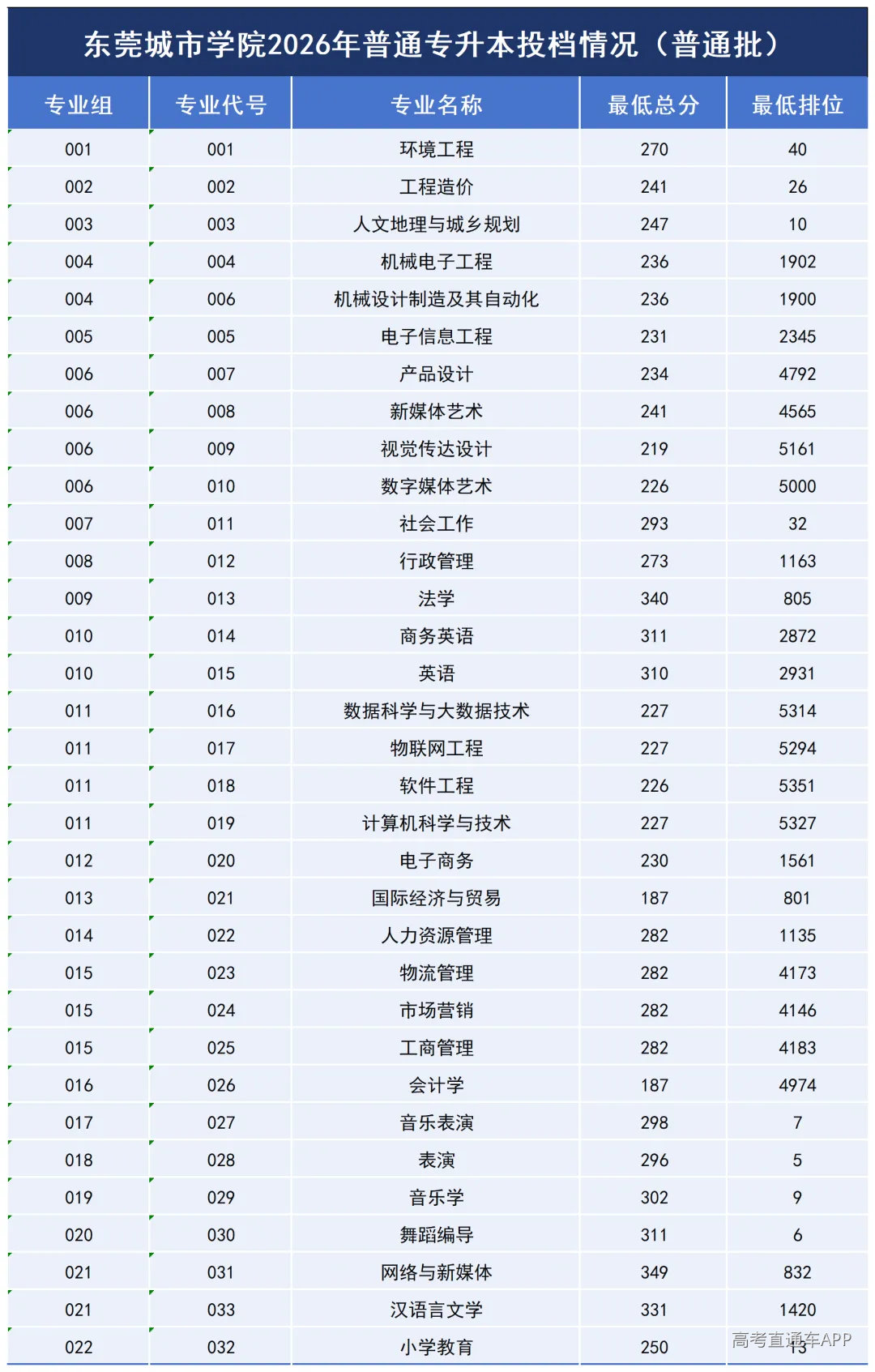 东莞城市学院2026年普通专升本投档情况（普通批）

| 专业组 | 专业代号 | 专业名称 | 最低总分 | 最低排位 |
|---|---|---|---|---|
| 001 | 001 | 环境工程 | 270 | 40 |
| 002 | 002 | 工程造价 | 241 | 26 |
| 003 | 003 | 人文地理与城乡规划 | 247 | 10 |
| 004 | 004 | 机械电子工程 | 236 | 1902 |
| 004 | 006 | 机械设计制造及其自动化 | 236 | 1900 |
| 005 | 005 | 电子信息工程 | 231 | 2345 |
| 006 | 007 | 产品设计 | 234 | 4792 |
| 006 | 008 | 新媒体艺术 | 241 | 4565 |
| 006 | 009 | 视觉传达设计 | 219 | 5161 |
| 006 | 010 | 数字媒体艺术 | 226 | 5000 |
| 007 | 011 | 社会工作 | 293 | 32 |
| 008 | 012 | 行政管理 | 273 | 1163 |
| 009 | 013 | 法学 | 340 | 805 |
| 010 | 014 | 商务英语 | 311 | 2872 |
| 010 | 015 | 英语 | 310 | 2931 |
| 011 | 016 | 数据科学与大数据技术 | 227 | 5314 |
| 011 | 017 | 物联网工程 | 227 | 5294 |
| 011 | 018 | 软件工程 | 226 | 5351 |
| 011 | 019 | 计算机科学与技术 | 227 | 5327 |
| 012 | 020 | 电子商务 | 230 | 1561 |
| 013 | 021 | 国际经济与贸易 | 187 | 801 |
| 014 | 022 | 人力资源管理 | 282 | 1135 |
| 015 | 023 | 物流管理 | 282 | 4173 |
| 015 | 024 | 市场营销 | 282 | 4146 |
| 015 | 025 | 工商管理 | 282 | 4183 |
| 016 | 026 | 会计学 | 187 | 4974 |
| 017 | 027 | 音乐表演 | 298 | 7 |
| 018 | 028 | 表演 | 296 | 5 |
| 019 | 029 | 音乐学 | 302 | 9 |
| 020 | 030 | 舞蹈编导 | 311 | 6 |
| 021 | 031 | 网络与新媒体 | 349 | 832 |
| 021 | 033 | 汉语言文学 | 331 | 1420 |
| 022 | 032 | 小学教育 | 250 | 13 |

高考直通车APP